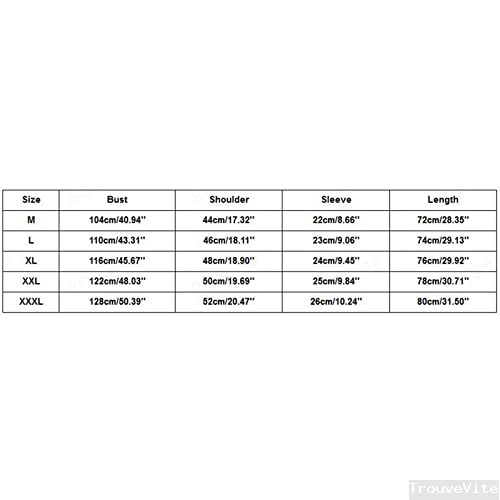 | Size | Bust | Shoulder | Sleeve | Length |
|---|---|---|---|---|
| M | 104cm/40.94'' | 44cm/17.32'' | 22cm/8.66'' | 72cm/28.35'' |
| L | 110cm/43.31'' | 46cm/18.11'' | 23cm/9.06'' | 74cm/29.13'' |
| XL | 116cm/45.67'' | 48cm/18.90'' | 24cm/9.45'' | 76cm/29.92'' |
| XXL | 122cm/48.03'' | 50cm/19.69'' | 25cm/9.84'' | 78cm/30.71'' |
| XXXL | 128cm/50.39'' | 52cm/20.47'' | 26cm/10.24'' | 80cm/31.50'' |

TrouveVite